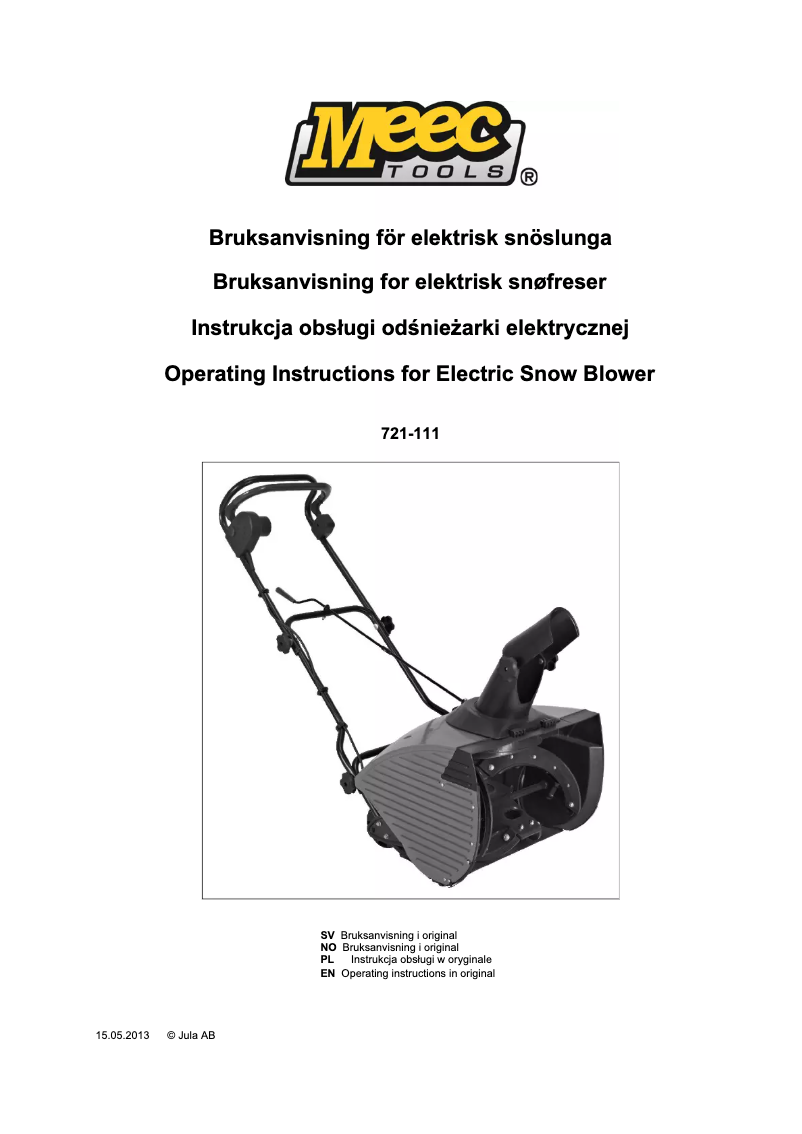 Meec TOOLS ®

Bruksanvisning för elektrisk snöslunga

Bruksanvisning for elektrisk snøfreser

Instrukcja obsługi odśnieżarki elektrycznej

Operating Instructions for Electric Snow Blower

721-111

SV Bruksanvisning i original
NO Bruksanvisning i original
PL Instrukcja obsługi w oryginale
EN Operating instructions in original

15.05.2013 © Jula AB